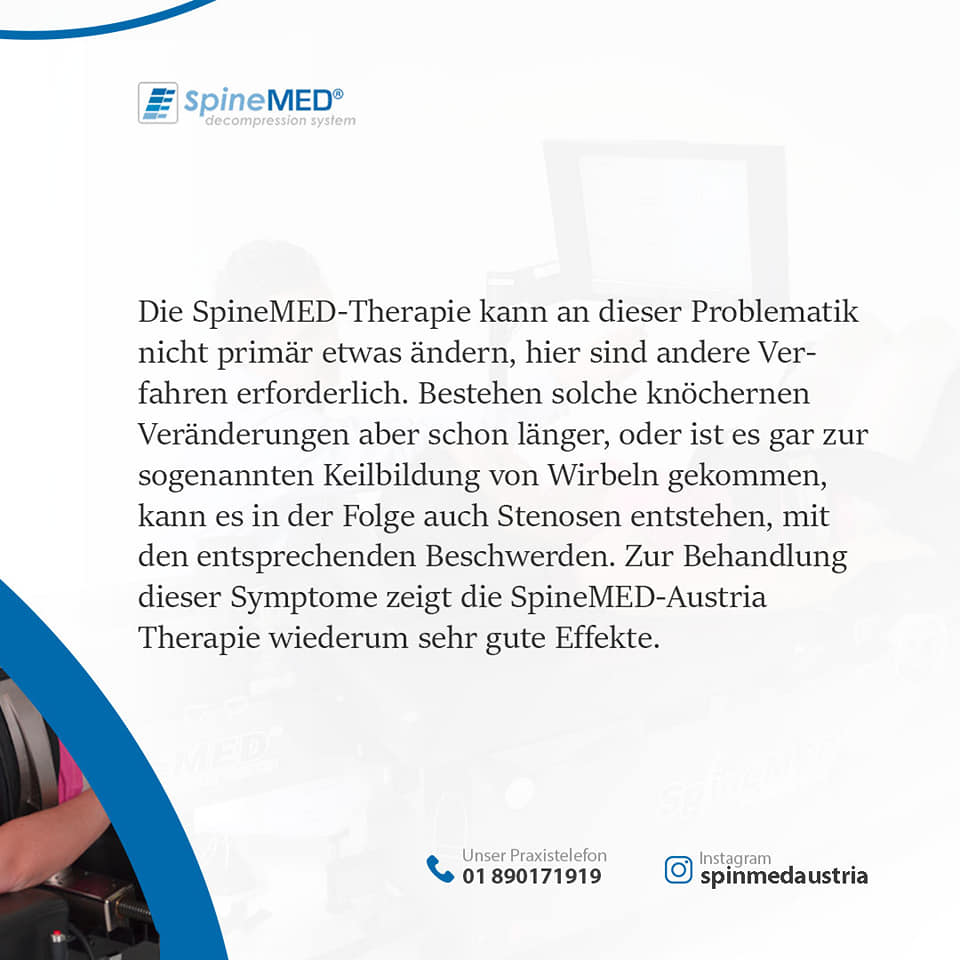 SpineMED®
decompression system

Die SpineMED-Therapie kann an dieser Problematik nicht primär etwas ändern, hier sind andere Verfahren erforderlich. Bestehen solche knöchernen Veränderungen aber schon länger, oder ist es gar zur sogenannten Keilbildung von Wirbeln gekommen, kann es in der Folge auch Stenosen entstehen, mit den entsprechenden Beschwerden. Zur Behandlung dieser Symptome zeigt die SpineMED-Austria Therapie wiederum sehr gute Effekte.

Unser Praxistelefon
01 890171919

Instagram
spinmedaustria